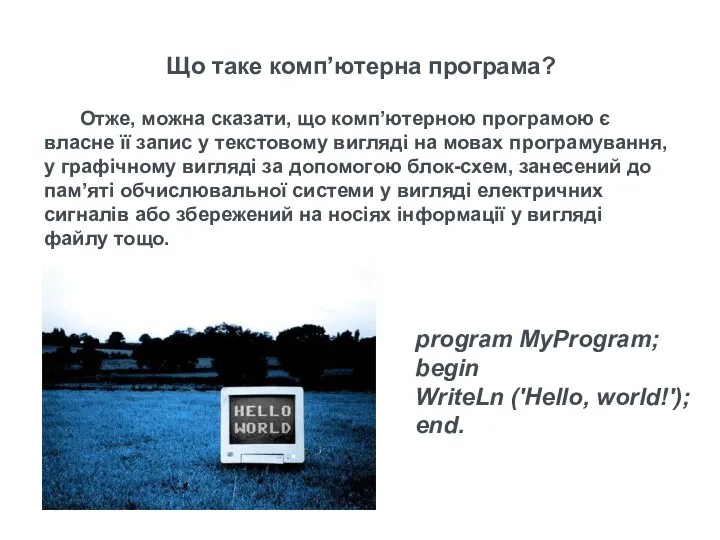 Що таке комп’ютерна програма?

Отже, можна сказати, що комп’ютерною програмою є власне її запис у текстовому вигляді на мовах програмування, у графічному вигляді за допомогою блок-схем, занесений до пам’яті обчислювальної системи у вигляді електричних сигналів або збережений на носіях інформації у вигляді файлу тощо.

HELLO
WORLD

program MyProgram;
begin
WriteLn ('Hello, world!');
end.